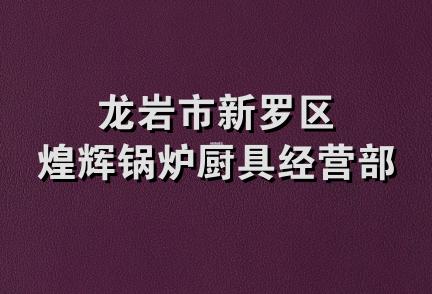 龙岩市新罗区
煌辉锅炉厨具经营部